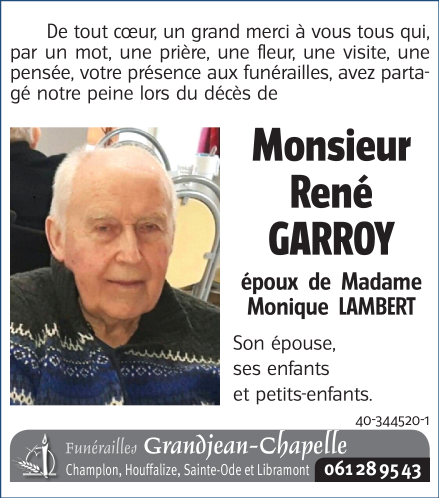 De tout cœur, un grand merci à vous tous qui, par un mot, une prière, une fleur, une visite, une pensée, votre présence aux funérailles, avez partagé notre peine lors du décès de

Monsieur
René
GARROY

époux de Madame
Monique LAMBERT

Son épouse,
ses enfants
et petits-enfants.

40-344520-1

Funérailles Grandjean-Chapelle
Champlon, Houffalize, Sainte-Ode et Libramont 061 28 95 43